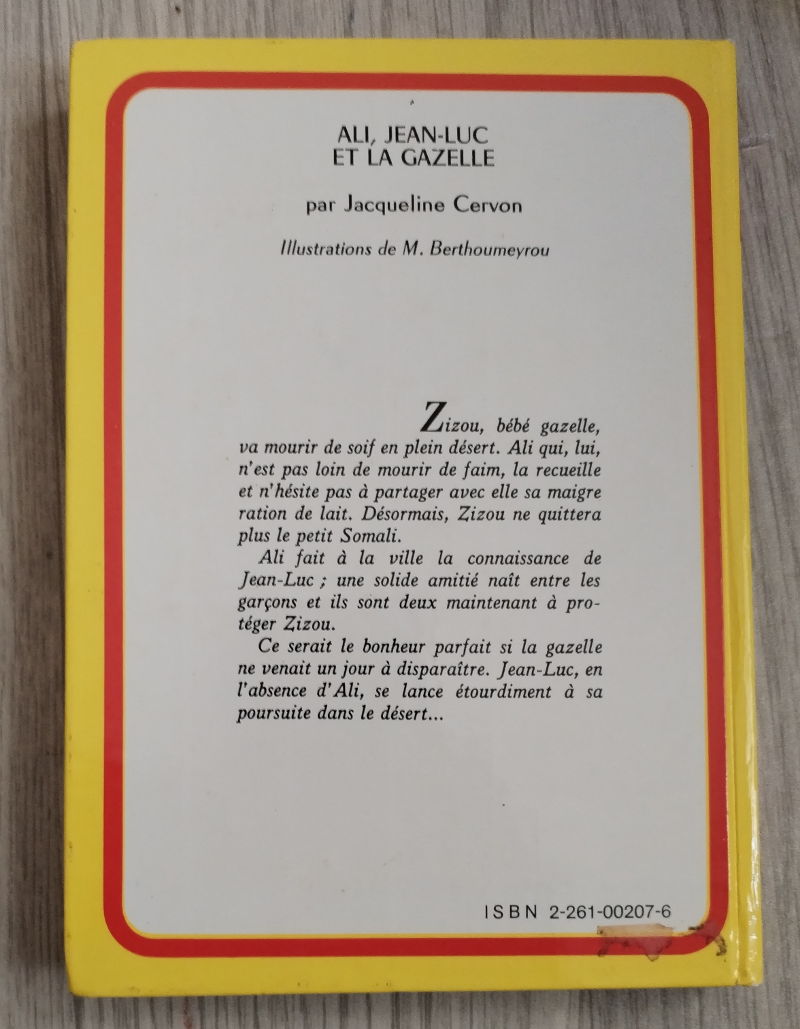 ALI, JEAN-LUC
ET LA GAZELLE

par Jacqueline Cervon

Illustrations de M. Berthoumeyrou

Zizou, bébé gazelle, va mourir de soif en plein désert. Ali qui, lui, n'est pas loin de mourir de faim, la recueille et n'hésite pas à partager avec elle sa maigre ration de lait. Désormais, Zizou ne quittera plus le petit Somali.

Ali fait à la ville la connaissance de Jean-Luc ; une solide amitié naît entre les garçons et ils sont deux maintenant à protéger Zizou.

Ce serait le bonheur parfait si la gazelle ne venait un jour à disparaître. Jean-Luc, en l'absence d'Ali, se lance étourdiment à sa poursuite dans le désert...

ISBN 2-261-00207-6